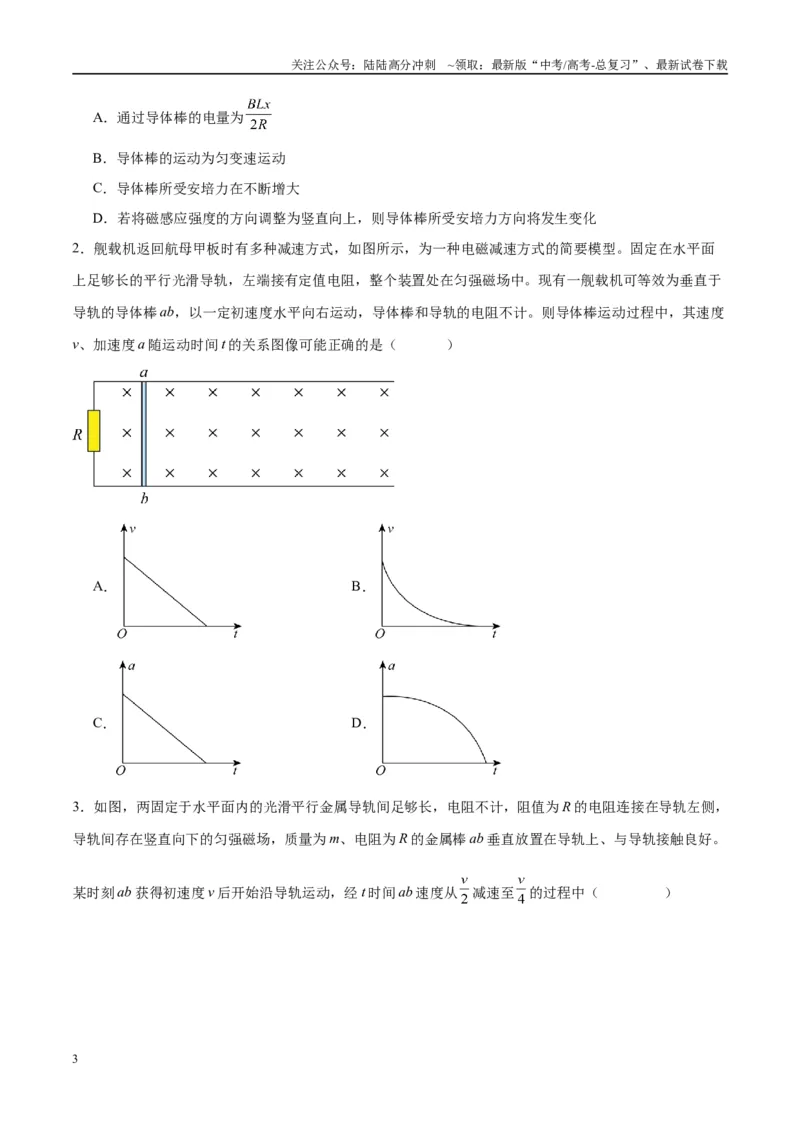 关注公众号：陆陆高分冲刺 ~领取：最新版“中考/高考-总复习”、最新试卷下载

A．通过导体棒的电量为$\frac{BLx}{2R}$

B．导体棒的运动为匀变速运动

C．导体棒所受安培力在不断增大

D．若将磁感应强度的方向调整为竖直向上，则导体棒所受安培力方向将发生变化

2．舰载机返回航母甲板时有多种减速方式，如图所示，为一种电磁减速方式的简要模型。固定在水平面上足够长的平行光滑导轨，左端接有定值电阻，整个装置处在匀强磁场中。现有一舰载机可等效为垂直于导轨的导体棒ab，以一定初速度水平向右运动，导体棒和导轨的电阻不计。则导体棒运动过程中，其速度v、加速度a随运动时间t的关系图像可能正确的是（　　）

a
R
b

A．
v
O
t

B．
v
O
t

C．
a
O
t

D．
a
O
t

3．如图，两固定于水平面内的光滑平行金属导轨间足够长，电阻不计，阻值为R的电阻连接在导轨左侧，导轨间存在竖直向下的匀强磁场，质量为m、电阻为R的金属棒ab垂直放置在导轨上、与导轨接触良好。

某时刻ab获得初速度v后开始沿导轨运动，经t时间ab速度从$\frac{v}{2}$减速至$\frac{v}{4}$的过程中（　　）

3